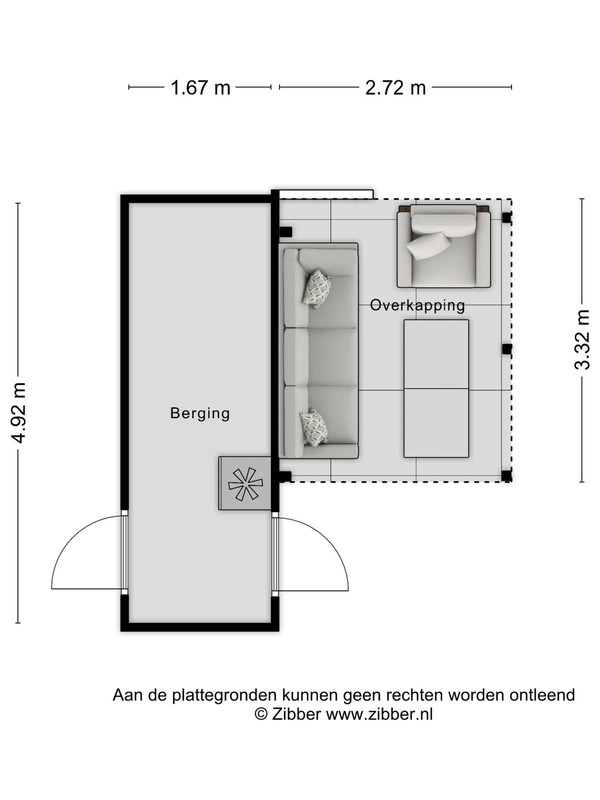 1.67 m
2.72 m

4.92 m

3.32 m

Overkapping

Berging

Aan de plattegronden kunnen geen rechten worden ontleend
© Zibber www.zibber.nl